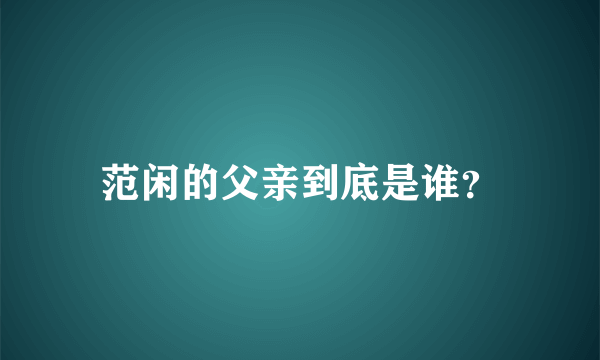 范闲的父亲到底是谁?